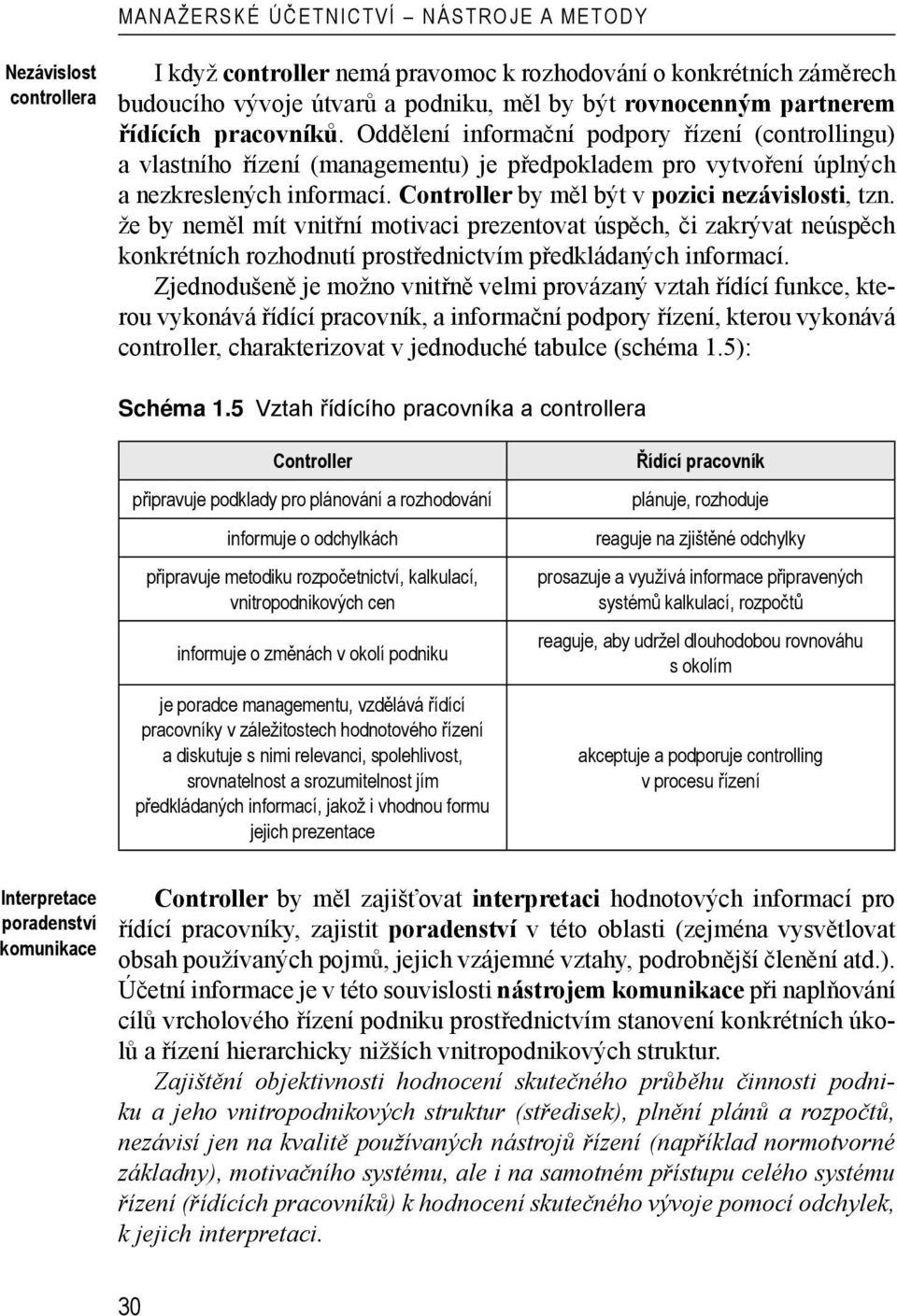 MANAŽERSKÉ ÚČETNICTVÍ – NÁSTROJE A METODY

Nezávislost controllera

I když controller nemá pravomoc k rozhodování o konkrétních záměrech budoucího vývoje útvarů a podniku, měl by být rovnocenným partnerem řídících pracovníků. Oddělení informační podpory řízení (controllingu) a vlastního řízení (managementu) je předpokladem pro vytvoření úplných a nezkreslených informací. Controller by měl být v pozici nezávislosti, tzn. že by neměl mít vnitřní motivaci prezentovat úspěch, či zakrývat neúspěch konkrétních rozhodnutí prostřednictvím předkládaných informací.

Zjednodušeně je možno vnitřně velmi provázaný vztah řídící funkce, kterou vykonává řídící pracovník, a informační podpory řízení, kterou vykonává controller, charakterizovat v jednoduché tabulce (schéma 1.5):

Schéma 1.5 Vztah řídícího pracovníka a controllera

| Controller | Řídící pracovník |
|---|---|
| připravuje podklady pro plánování a rozhodování | plánuje, rozhoduje |
| informuje o odchylkách | reaguje na zjištěné odchylky |
| připravuje metodiku rozpočetnictví, kalkulací, vnitropodnikových cen | prosazuje a využívá informace připravených systémů kalkulací, rozpočtů |
| informuje o změnách v okolí podniku | reaguje, aby udržel dlouhodobou rovnováhu s okolím |
| je poradce managementu, vzdělává řídící pracovníky v záležitostech hodnotového řízení a diskutuje s nimi relevanci, spolehlivost, srovnatelnost a srozumitelnost jím předkládaných informací, jakož i vhodnou formu jejich prezentace | akceptuje a podporuje controlling v procesu řízení |

Interpretace poradenství komunikace

Controller by měl zajišťovat interpretaci hodnotových informací pro řídící pracovníky, zajistit poradenství v této oblasti (zejména vysvětlovat obsah používaných pojmů, jejich vzájemné vztahy, podrobnější členění atd.). Účetní informace je v této souvislosti nástrojem komunikace při naplňování cílů vrcholového řízení podniku prostřednictvím stanovení konkrétních úkolů a řízení hierarchicky nižších vnitropodnikových struktur.

Zajištění objektivnosti hodnocení skutečného průběhu činnosti podniku a jeho vnitropodnikových struktur (středisek), plnění plánů a rozpočtů, nezávisí jen na kvalitě používaných nástrojů řízení (například normotvorné základny), motivačního systému, ale i na samotném přístupu celého systému řízení (řídících pracovníků) k hodnocení skutečného vývoje pomocí odchylek, k jejich interpretaci.

30